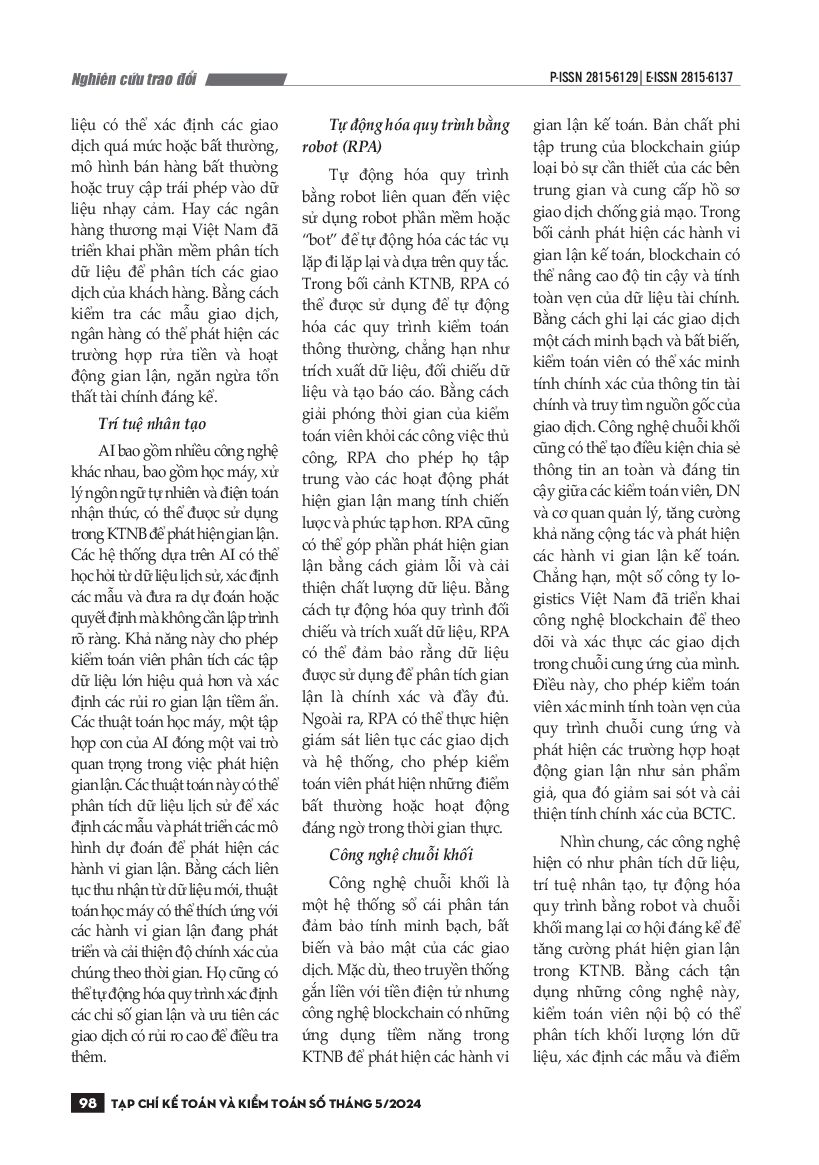 Nghiên cứu trao đổi

P-ISSN 2815-6129 | E-ISSN 2815-6137

liệu có thể xác định các giao dịch quá mức hoặc bất thường, mô hình bán hàng bất thường hoặc truy cập trái phép vào dữ liệu nhạy cảm. Hay các ngân hàng thương mại Việt Nam đã triển khai phần mềm phân tích dữ liệu để phân tích các giao dịch của khách hàng. Bằng cách kiểm tra các mẫu giao dịch, ngân hàng có thể phát hiện các trường hợp rửa tiền và hoạt động gian lận, ngăn ngừa tổn thất tài chính đáng kể.

Trí tuệ nhân tạo

AI bao gồm nhiều công nghệ khác nhau, bao gồm học máy, xử lý ngôn ngữ tự nhiên và điện toán nhận thức, có thể được sử dụng trong KTNB để phát hiện gian lận. Các hệ thống dựa trên AI có thể học hỏi từ dữ liệu lịch sử, xác định các mẫu và đưa ra dự đoán hoặc quyết định mà không cần lập trình rõ ràng. Khả năng này cho phép kiểm toán viên phân tích các tập dữ liệu lớn hiệu quả hơn và xác định các rủi ro gian lận tiềm ẩn. Các thuật toán học máy, một tập hợp con của AI đóng một vai trò quan trọng trong việc phát hiện gian lận. Các thuật toán này có thể phân tích dữ liệu lịch sử để xác định các mẫu và phát triển các mô hình dự đoán để phát hiện các hành vi gian lận. Bằng cách liên tục thu nhận từ dữ liệu mới, thuật toán học máy có thể thích ứng với các hành vi gian lận đang phát triển và cải thiện độ chính xác của chúng theo thời gian. Họ cũng có thể tự động hóa quy trình xác định các chỉ số gian lận và ưu tiên các giao dịch có rủi ro cao để điều tra thêm.

Tự động hóa quy trình bằng robot (RPA)

Tự động hóa quy trình bằng robot liên quan đến việc sử dụng robot phần mềm hoặc "bot" để tự động hóa các tác vụ lặp đi lặp lại và dựa trên quy tắc. Trong bối cảnh KTNB, RPA có thể được sử dụng để tự động hóa các quy trình kiểm toán thông thường, chẳng hạn như trích xuất dữ liệu, đối chiếu dữ liệu và tạo báo cáo. Bằng cách giải phóng thời gian của kiểm toán viên khỏi các công việc thủ công, RPA cho phép họ tập trung vào các hoạt động phát hiện gian lận mang tính chiến lược và phức tạp hơn. RPA cũng có thể góp phần phát hiện gian lận bằng cách giảm lỗi và cải thiện chất lượng dữ liệu. Bằng cách tự động hóa quy trình đối chiếu và trích xuất dữ liệu, RPA có thể đảm bảo rằng dữ liệu được sử dụng để phân tích gian lận là chính xác và đầy đủ. Ngoài ra, RPA có thể thực hiện giám sát liên tục các giao dịch và hệ thống, cho phép kiểm toán viên phát hiện những điểm bất thường hoặc hoạt động đáng ngờ trong thời gian thực.

Công nghệ chuỗi khối

Công nghệ chuỗi khối là một hệ thống sổ cái phân tán đảm bảo tính minh bạch, bất biến và bảo mật của các giao dịch. Mặc dù, theo truyền thống gắn liền với tiền điện tử nhưng công nghệ blockchain có những ứng dụng tiềm năng trong KTNB để phát hiện các hành vi gian lận kế toán. Bản chất phi tập trung của blockchain giúp loại bỏ sự cần thiết của các bên trung gian và cung cấp hồ sơ giao dịch chống giả mạo. Trong bối cảnh phát hiện các hành vi gian lận kế toán, blockchain có thể nâng cao độ tin cậy và tính toàn vẹn của dữ liệu tài chính. Bằng cách ghi lại các giao dịch một cách minh bạch và bất biến, kiểm toán viên có thể xác minh tính chính xác của thông tin tài chính và truy tìm nguồn gốc của giao dịch. Công nghệ chuỗi khối cũng có thể tạo điều kiện chia sẻ thông tin an toàn và đáng tin cậy giữa các kiểm toán viên, DN và cơ quan quản lý, tăng cường khả năng cộng tác và phát hiện các hành vi gian lận kế toán. Chẳng hạn, một số công ty logistics Việt Nam đã triển khai công nghệ blockchain để theo dõi và xác thực các giao dịch trong chuỗi cung ứng của mình. Điều này, cho phép kiểm toán viên xác minh tính toàn vẹn của quy trình chuỗi cung ứng và phát hiện các trường hợp hoạt động gian lận như sản phẩm giả, qua đó giảm sai sót và cải thiện tính chính xác của BCTC.

Nhìn chung, các công nghệ hiện có như phân tích dữ liệu, trí tuệ nhân tạo, tự động hóa quy trình bằng robot và chuỗi khối mang lại cơ hội đáng kể để tăng cường phát hiện gian lận trong KTNB. Bằng cách tận dụng những công nghệ này, kiểm toán viên nội bộ có thể phân tích khối lượng lớn dữ liệu, xác định các mẫu và điểm

98 TẠP CHÍ KẾ TOÁN VÀ KIỂM TOÁN SỐ THÁNG 5/2024